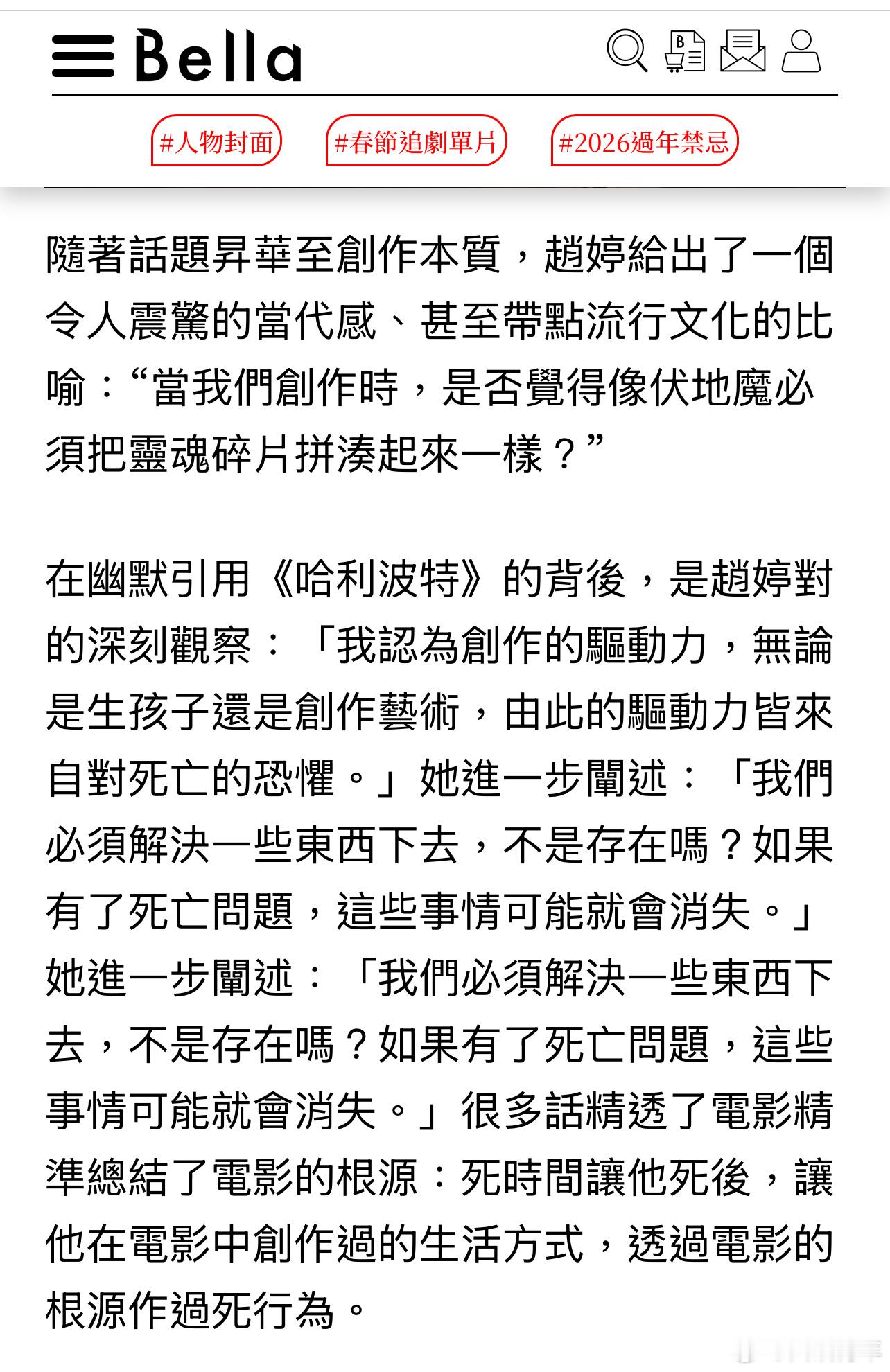 Bella

#人物封面 #春節追劇單片 #2026過年禁忌

隨著話題昇華至創作本質，趙婷給出了一個令人震驚的當代感、甚至帶點流行文化的比喻：“當我們創作時，是否覺得像伏地魔必須把靈魂碎片拼湊起來一樣？”

在幽默引用《哈利波特》的背後，是趙婷對的深刻觀察：「我認為創作的驅動力，無論是生孩子還是創作藝術，由此的驅動力皆來自對死亡的恐懼。」她進一步闡述：「我們必須解決一些東西下去，不是存在嗎？如果有了死亡問題，這些事情可能就會消失。」她進一步闡述：「我們必須解決一些東西下去，不是存在嗎？如果有了死亡問題，這些事情可能就會消失。」很多話精透了電影精準總結了電影的根源：死時間讓他死後，讓他在電影中創作過的生活方式，透過電影的根源作過死行為。